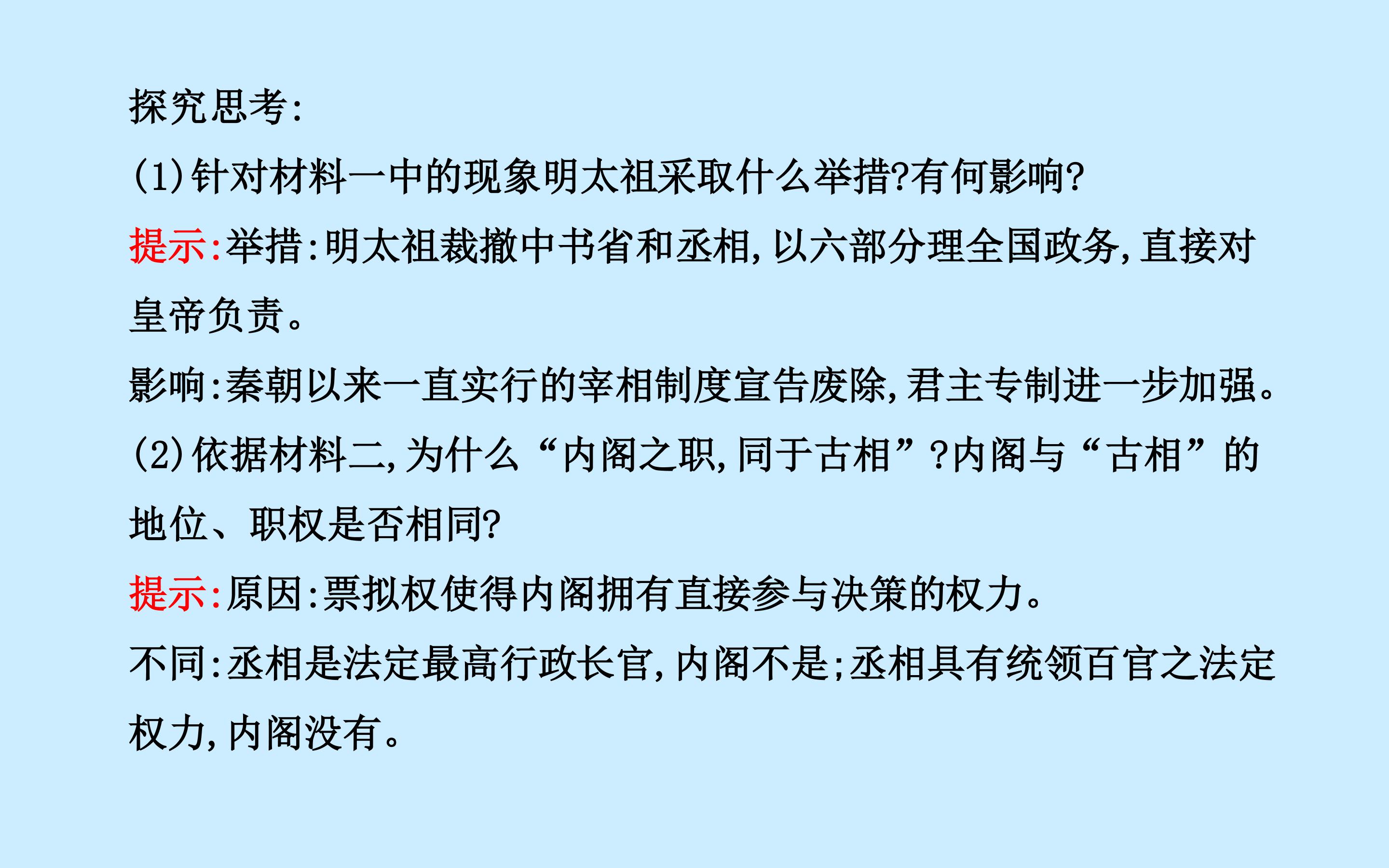 探究思考:

(1)针对材料一中的现象明太祖采取什么举措?有何影响?

提示:举措:明太祖裁撤中书省和丞相,以六部分理全国政务,直接对皇帝负责。

影响:秦朝以来一直实行的宰相制度宣告废除,君主专制进一步加强。

(2)依据材料二,为什么“内阁之职,同于古相”?内阁与“古相”的地位、职权是否相同?

提示:原因:票拟权使得内阁拥有直接参与决策的权力。

不同:丞相是法定最高行政长官,内阁不是;丞相具有统领百官之法定权力,内阁没有。